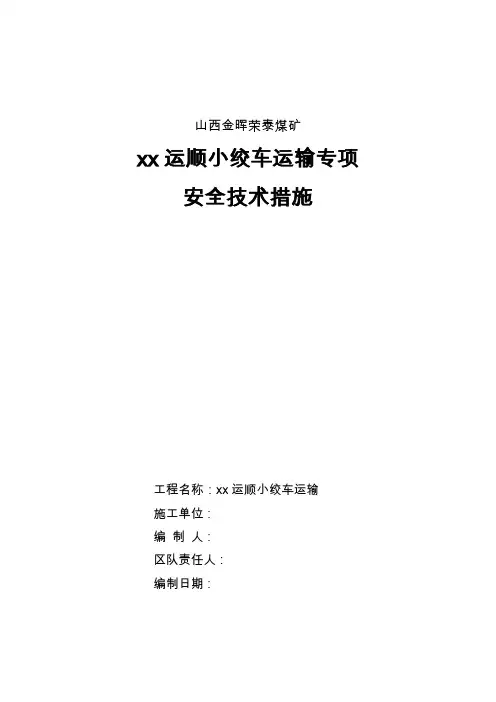 山西金晖荣泰煤矿

xx运顺小绞车运输专项

安全技术措施

工程名称：xx运顺小绞车运输

施工单位：

编 制 人：

区队责任人：

编制日期：